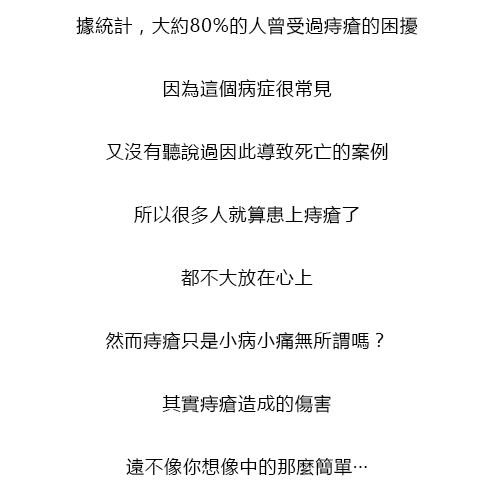 據統計，大約80%的人曾受過痔瘡的困擾

因為這個病症很常見

又沒有聽說過因此導致死亡的案例

所以很多人就算患上痔瘡了

都不大放在心上

然而痔瘡只是小病小痛無所謂嗎？

其實痔瘡造成的傷害

遠不像你想像中的那麼簡單…